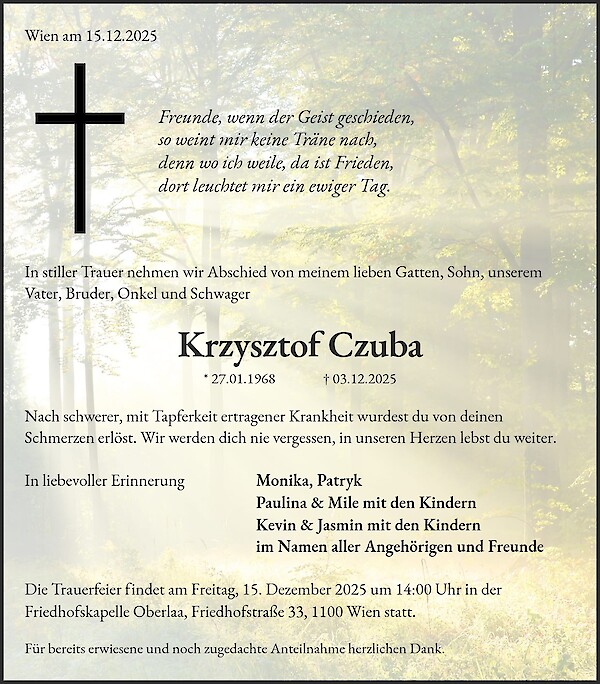 Wien am 15.12.2025

Freunde, wenn der Geist geschieden,
so weint mir keine Träne nach,
denn wo ich weile, da ist Frieden,
dort leuchtet mir ein ewiger Tag.

In stiller Trauer nehmen wir Abschied von meinem lieben Gatten, Sohn, unserem Vater, Bruder, Onkel und Schwager

Krzysztof Czuba

* 27.01.1968 † 03.12.2025

Nach schwerer, mit Tapferkeit ertragener Krankheit wurdest du von deinen Schmerzen erlöst. Wir werden dich nie vergessen, in unseren Herzen lebst du weiter.

In liebevoller Erinnerung

Monika, Patryk
Paulina & Mile mit den Kindern
Kevin & Jasmin mit den Kindern
im Namen aller Angehörigen und Freunde

Die Trauerfeier findet am Freitag, 15. Dezember 2025 um 14:00 Uhr in der Friedhofskapelle Oberlaa, Friedhofstraße 33, 1100 Wien statt.

Für bereits erwiesene und noch zugedachte Anteilnahme herzlichen Dank.